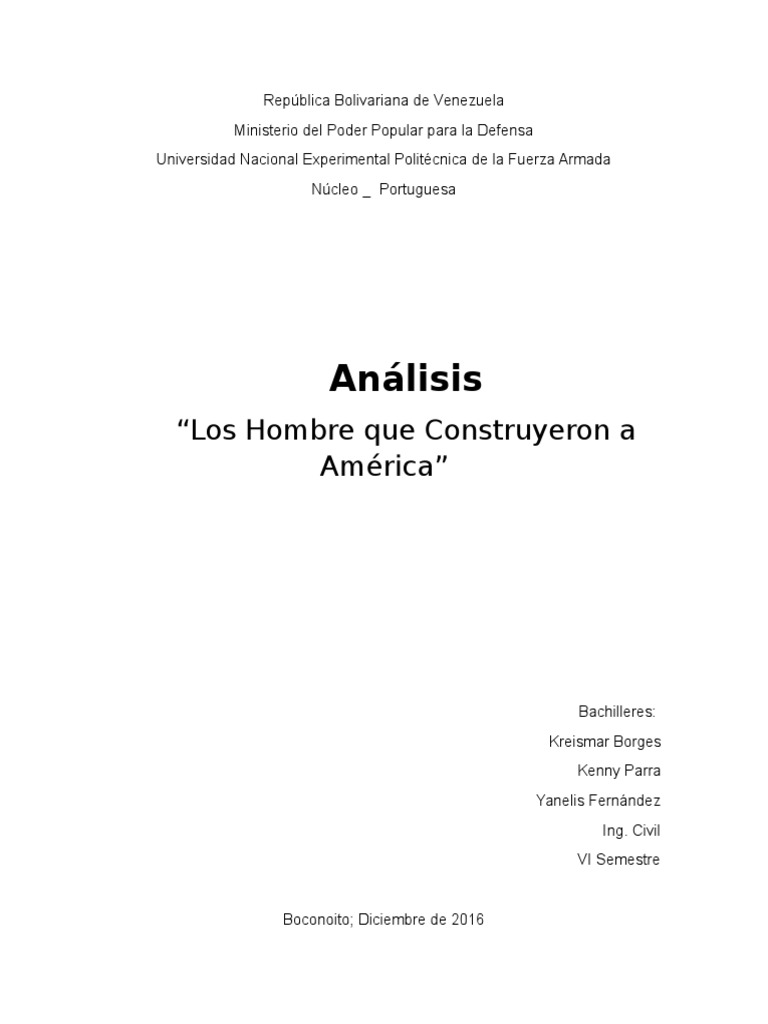 República Bolivariana de Venezuela
Ministerio del Poder Popular para la Defensa
Universidad Nacional Experimental Politécnica de la Fuerza Armada
Núcleo _ Portuguesa

Análisis

“Los Hombre que Construyeron a América”

Bachilleres:
Kreismar Borges
Kenny Parra
Yanelis Fernández
Ing. Civil
VI Semestre

Boconoito; Diciembre de 2016